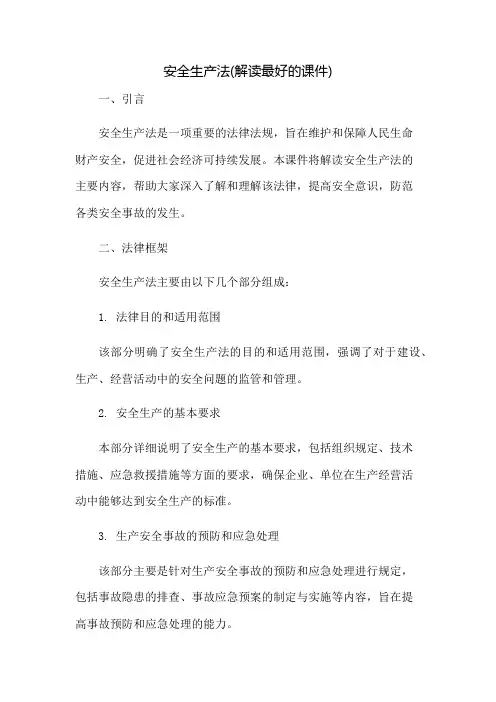 安全生产法(解读最好的课件)

一、引言

安全生产法是一项重要的法律法规，旨在维护和保障人民生命财产安全，促进社会经济可持续发展。本课件将解读安全生产法的主要内容，帮助大家深入了解和理解该法律，提高安全意识，防范各类安全事故的发生。

二、法律框架

安全生产法主要由以下几个部分组成：

1. 法律目的和适用范围

该部分明确了安全生产法的目的和适用范围，强调了对于建设、生产、经营活动中的安全问题的监管和管理。

2. 安全生产的基本要求

本部分详细说明了安全生产的基本要求，包括组织规定、技术措施、应急救援措施等方面的要求，确保企业、单位在生产经营活动中能够达到安全生产的标准。

3. 生产安全事故的预防和应急处理

该部分主要是针对生产安全事故的预防和应急处理进行规定，包括事故隐患的排查、事故应急预案的制定与实施等内容，旨在提高事故预防和应急处理的能力。